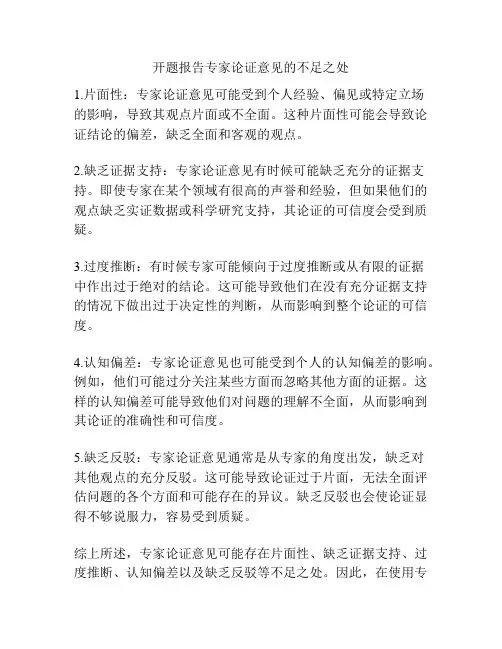 开题报告专家论证意见的不足之处

1.片面性：专家论证意见可能受到个人经验、偏见或特定立场的影响，导致其观点片面或不全面。这种片面性可能会导致论证结论的偏差，缺乏全面和客观的观点。

2.缺乏证据支持：专家论证意见有时候可能缺乏充分的证据支持。即使专家在某个领域有很高的声誉和经验，但如果他们的观点缺乏实证数据或科学研究支持，其论证的可信度会受到质疑。

3.过度推断：有时候专家可能倾向于过度推断或从有限的证据中作出过于绝对的结论。这可能导致他们在没有充分证据支持的情况下做出过于决定性的判断，从而影响到整个论证的可信度。

4.认知偏差：专家论证意见也可能受到个人的认知偏差的影响。例如，他们可能过分关注某些方面而忽略其他方面的证据。这样的认知偏差可能导致他们对问题的理解不全面，从而影响到其论证的准确性和可信度。

5.缺乏反驳：专家论证意见通常是从专家的角度出发，缺乏对其他观点的充分反驳。这可能导致论证过于片面，无法全面评估问题的各个方面和可能存在的异议。缺乏反驳也会使论证显得不够说服力，容易受到质疑。

综上所述，专家论证意见可能存在片面性、缺乏证据支持、过度推断、认知偏差以及缺乏反驳等不足之处。因此，在使用专